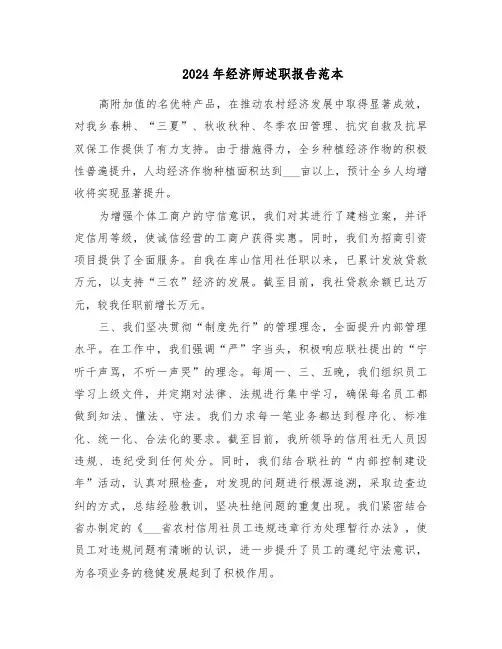 2024年经济师述职报告范本

高附加值的名优特产品，在推动农村经济发展中取得显著成效，对我乡春耕、“三夏”、秋收秋种、冬季农田管理、抗灾自救及抗旱双保工作提供了有力支持。由于措施得力，全乡种植经济作物的积极性普遍提升，人均经济作物种植面积达到___亩以上，预计全乡人均增收将实现显著提升。

为增强个体工商户的守信意识，我们对其进行了建档立案，并评定信用等级，使诚信经营的工商户获得实惠。同时，我们为招商引资项目提供了全面服务。自我在库山信用社任职以来，已累计发放贷款万元，以支持“三农”经济的发展。截至目前，我社贷款余额已达万元，较我任职前增长万元。

三、我们坚决贯彻“制度先行”的管理理念，全面提升内部管理水平。在工作中，我们强调“严”字当头，积极响应联社提出的“宁听千声骂，不听一声哭”的理念。每周一、三、五晚，我们组织员工学习上级文件，并定期对法律、法规进行集中学习，确保每名员工都做到知法、懂法、守法。我们力求每一笔业务都达到程序化、标准化、统一化、合法化的要求。截至目前，我所领导的信用社无人员因违规、违纪受到任何处分。同时，我们结合联社的“内部控制建设年”活动，认真对照检查，对发现的问题进行根源追溯，采取边查边纠的方式，总结经验教训，坚决杜绝问题的重复出现。我们紧密结合省办制定的《___省农村信用社员工违规违章行为处理暂行办法》，使员工对违规问题有清晰的认识，进一步提升了员工的遵纪守法意识，为各项业务的稳健发展起到了积极作用。